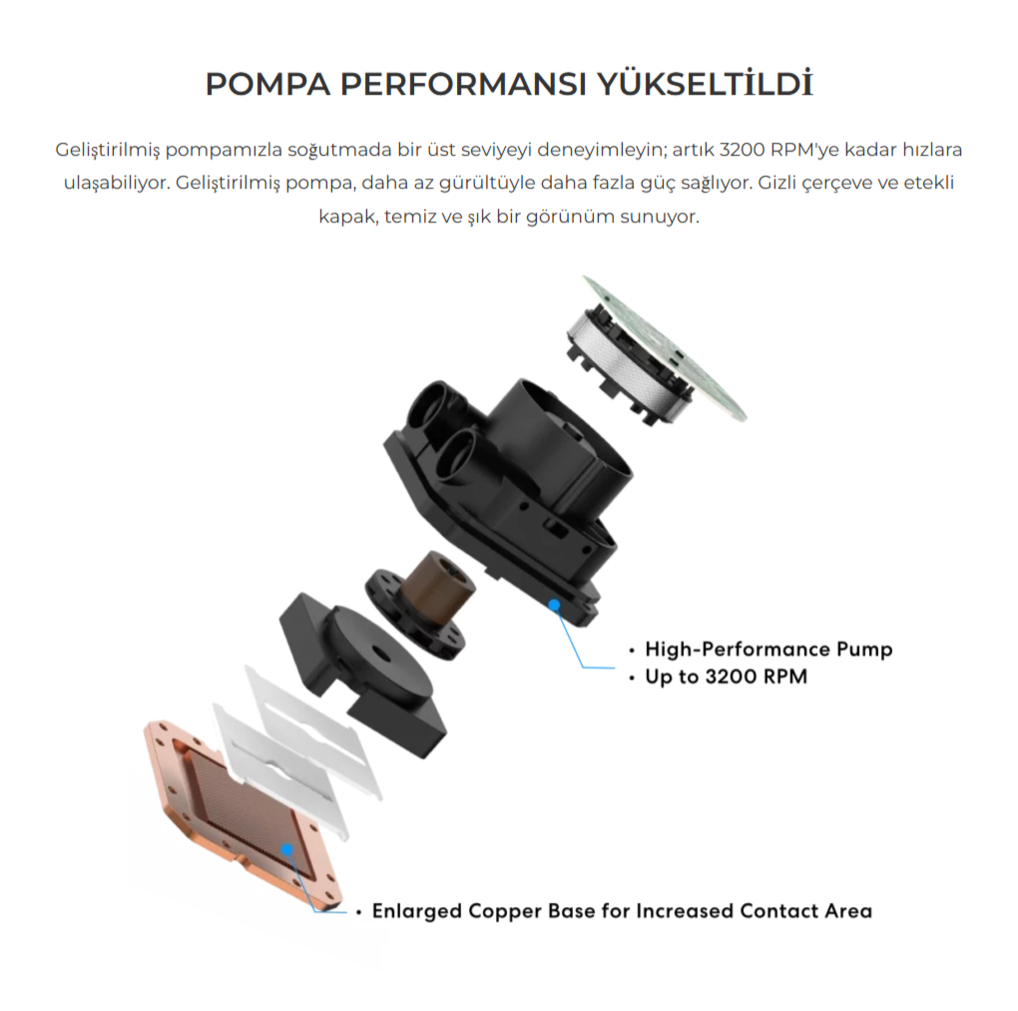 POMPA PERFORMANSI YÜKSELTİLDİ

Geliştirilmiş pompamızla soğutmada bir üst seviyeyi deneyimleyin; artık 3200 RPM'ye kadar hızlara ulaşabiliyor. Geliştirilmiş pompa, daha az gürültüyle daha fazla güç sağlıyor. Gizli çerçeve ve etekli kapak, temiz ve şık bir görünüm sunuyor.

• High-Performance Pump
• Up to 3200 RPM

• Enlarged Copper Base for Increased Contact Area